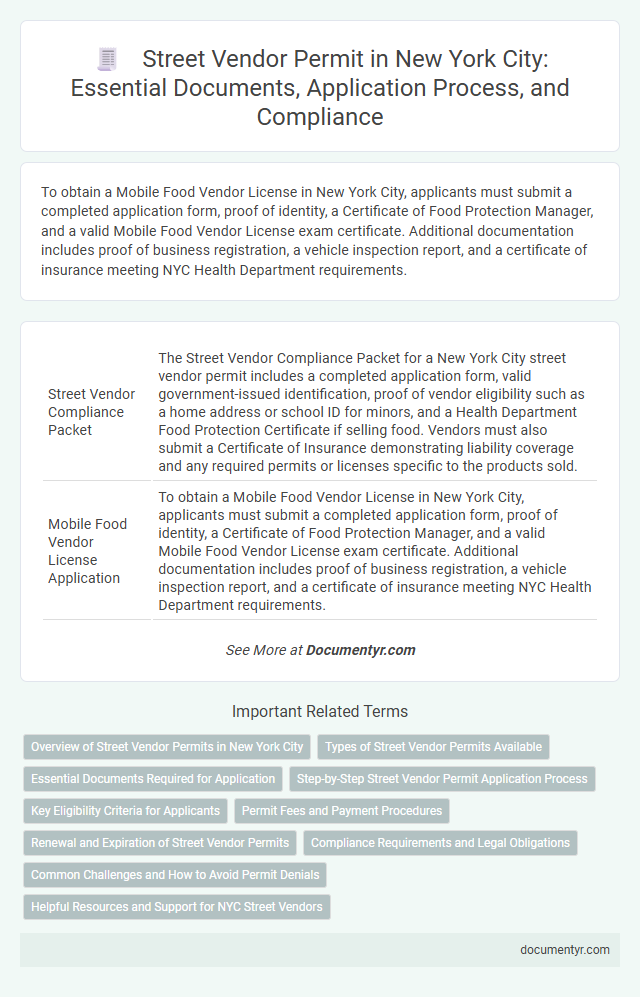 Street Vendor Permit in New York City: Essential Documents, Application Process, and Compliance

To obtain a Mobile Food Vendor License in New York City, applicants must submit a completed application form, proof of identity, a Certificate of Food Protection Manager, and a valid Mobile Food Vendor License exam certificate. Additional documentation includes proof of business registration, a vehicle inspection report, and a certificate of insurance meeting NYC Health Department requirements.

| | |
|---|---|
| Street Vendor Compliance Packet | The Street Vendor Compliance Packet for a New York City street vendor permit includes a completed application form, valid government-issued identification, proof of vendor eligibility such as a home address or school ID for minors, and a Health Department Food Protection Certificate if selling food. Vendors must also submit a Certificate of Insurance demonstrating liability coverage and any required permits or licenses specific to the products sold. |
| Mobile Food Vendor License Application | To obtain a Mobile Food Vendor License in New York City, applicants must submit a completed application form, proof of identity, a Certificate of Food Protection Manager, and a valid Mobile Food Vendor License exam certificate. Additional documentation includes proof of business registration, a vehicle inspection report, and a certificate of insurance meeting NYC Health Department requirements. |

See More at Documentyr.com

Important Related Terms

Overview of Street Vendor Permits in New York City
Types of Street Vendor Permits Available
Essential Documents Required for Application
Step-by-Step Street Vendor Permit Application Process
Key Eligibility Criteria for Applicants
Permit Fees and Payment Procedures
Renewal and Expiration of Street Vendor Permits
Compliance Requirements and Legal Obligations
Common Challenges and How to Avoid Permit Denials
Helpful Resources and Support for NYC Street Vendors

documentyr.com